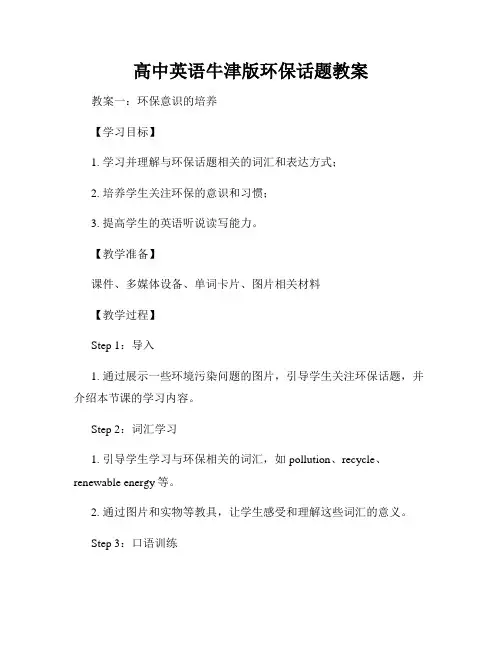 高中英语牛津版环保话题教案

教案一：环保意识的培养

【学习目标】

1. 学习并理解与环保话题相关的词汇和表达方式；

2. 培养学生关注环保的意识和习惯；

3. 提高学生的英语听说读写能力。

【教学准备】

课件、多媒体设备、单词卡片、图片相关材料

【教学过程】

Step 1：导入

1. 通过展示一些环境污染问题的图片，引导学生关注环保话题，并介绍本节课的学习内容。

Step 2：词汇学习

1. 引导学生学习与环保相关的词汇，如 pollution、recycle、renewable energy 等。

2. 通过图片和实物等教具，让学生感受和理解这些词汇的意义。

Step 3：口语训练